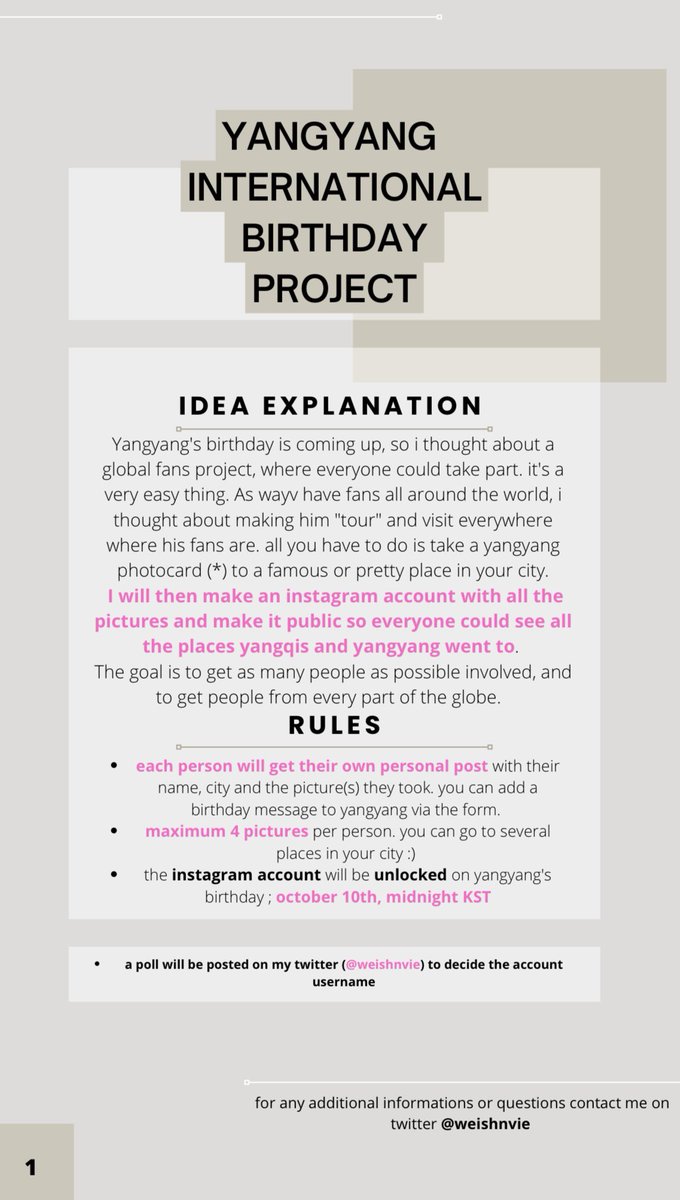 YANGYANG INTERNATIONAL BIRTHDAY PROJECT

IDEA EXPLANATION

Yangyang's birthday is coming up, so i thought about a global fans project, where everyone could take part. it's a very easy thing. As wayv have fans all around the world, i thought about making him "tour" and visit everywhere where his fans are. all you have to do is take a yangyang photocard (*) to a famous or pretty place in your city. I will then make an instagram account with all the pictures and make it public so everyone could see all the places yangqis and yangyang went to.
The goal is to get as many people as possible involved, and to get people from every part of the globe.

RULES

• each person will get their own personal post with their name, city and the picture(s) they took. you can add a birthday message to yangyang via the form.
• maximum 4 pictures per person. you can go to several places in your city :)
• the instagram account will be unlocked on yangyang's birthday ; october 10th, midnight KST

• a poll will be posted on my twitter (@weishnvie) to decide the account username

for any additional informations or questions contact me on twitter @weishnvie

1